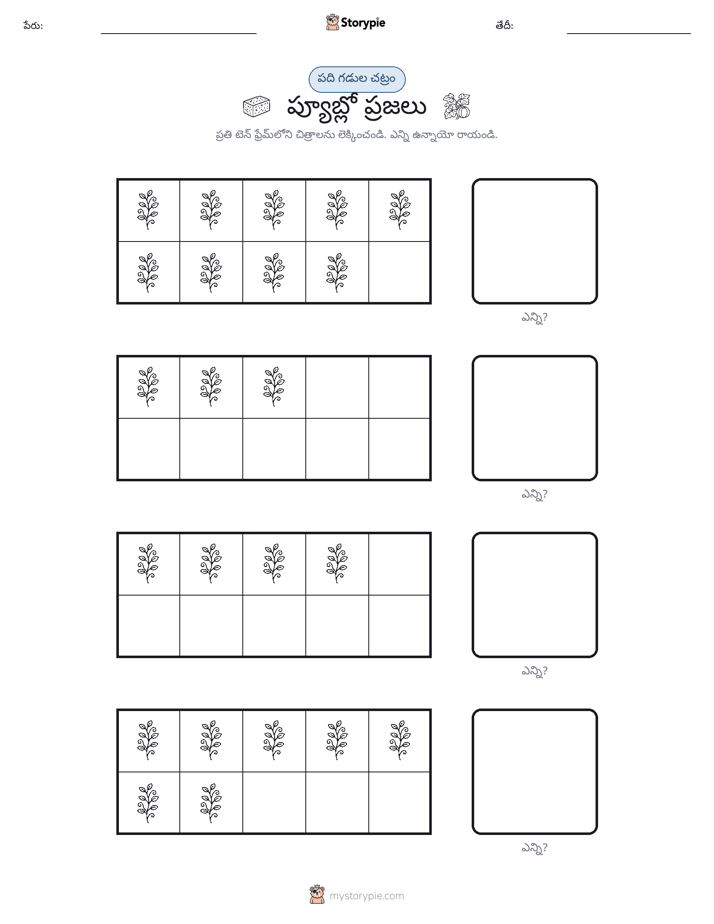 పేరు: ____ Storypie తేదీ: ____

పది గడుల చట్రం

ప్యూబ్లో ప్రజలు

ప్రతి టెన్ ఫ్రేమ్‌లోని చిత్రాలను లెక్కించండి. ఎన్ని ఉన్నాయో రాయండి.

ఎన్ని?

ఎన్ని?

ఎన్ని?

ఎన్ని?

mystorypie.com